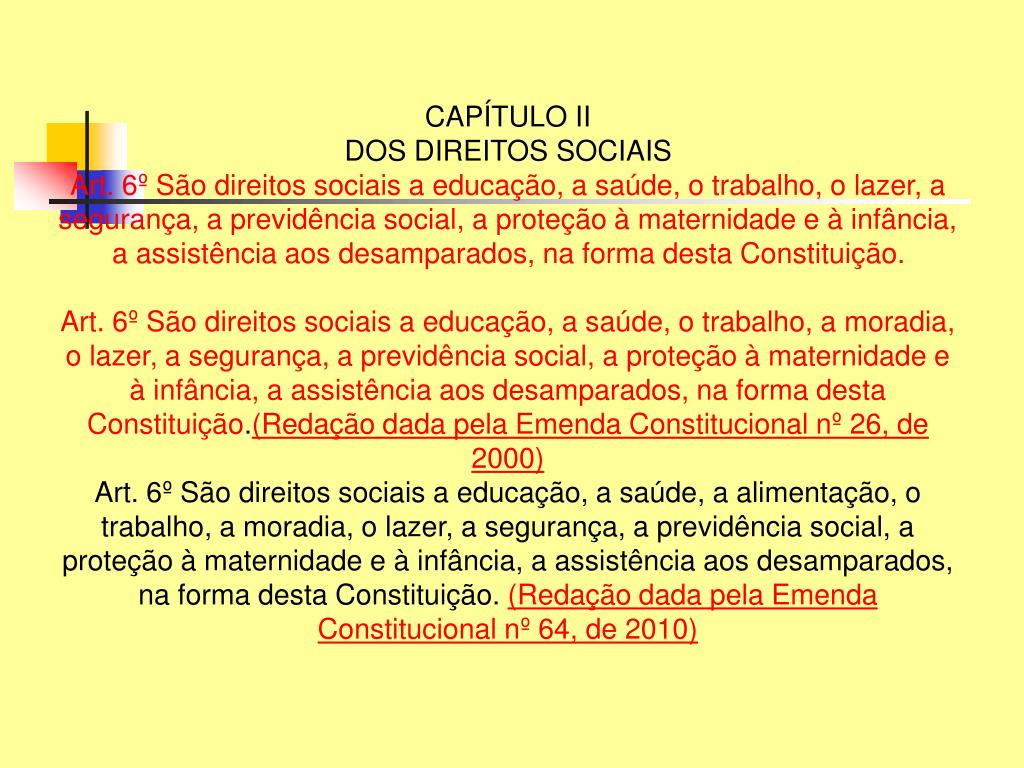 CAPÍTULO II
DOS DIREITOS SOCIAIS
Art. 6º São direitos sociais a educação, a saúde, o trabalho, o lazer, a segurança, a previdência social, a proteção à maternidade e à infância, a assistência aos desamparados, na forma desta Constituição.

Art. 6º São direitos sociais a educação, a saúde, o trabalho, a moradia, o lazer, a segurança, a previdência social, a proteção à maternidade e à infância, a assistência aos desamparados, na forma desta Constituição.(Redação dada pela Emenda Constitucional nº 26, de 2000)
Art. 6º São direitos sociais a educação, a saúde, a alimentação, o trabalho, a moradia, o lazer, a segurança, a previdência social, a proteção à maternidade e à infância, a assistência aos desamparados, na forma desta Constituição. (Redação dada pela Emenda Constitucional nº 64, de 2010)